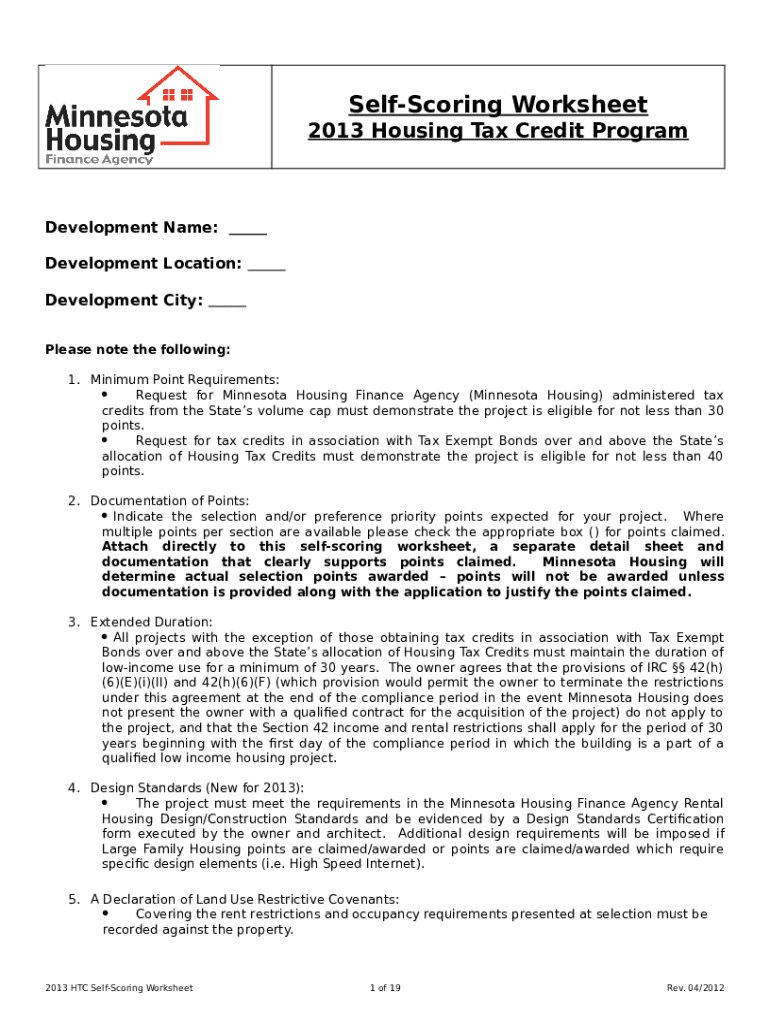 Minnesota Housing
Finance Agency

Self-Scoring Worksheet
2013 Housing Tax Credit Program

Development Name: _____

Development Location: _____

Development City: _____

Please note the following:

1. Minimum Point Requirements:
• Request for Minnesota Housing Finance Agency (Minnesota Housing) administered tax credits from the State's volume cap must demonstrate the project is eligible for not less than 30 points.
• Request for tax credits in association with Tax Exempt Bonds over and above the State's allocation of Housing Tax Credits must demonstrate the project is eligible for not less than 40 points.

2. Documentation of Points:
• Indicate the selection and/or preference priority points expected for your project. Where multiple points per section are available please check the appropriate box () for points claimed. Attach directly to this self-scoring worksheet, a separate detail sheet and documentation that clearly supports points claimed. Minnesota Housing will determine actual selection points awarded – points will not be awarded unless documentation is provided along with the application to justify the points claimed.

3. Extended Duration:
• All projects with the exception of those obtaining tax credits in association with Tax Exempt Bonds over and above the State's allocation of Housing Tax Credits must maintain the duration of low-income use for a minimum of 30 years. The owner agrees that the provisions of IRC §§ 42(h)(6)(E)(i)(II) and 42(h)(6)(F) (which provision would permit the owner to terminate the restrictions under this agreement at the end of the compliance period in the event Minnesota Housing does not present the owner with a qualified contract for the acquisition of the project) do not apply to the project, and that the Section 42 income and rental restrictions shall apply for the period of 30 years beginning with the first day of the compliance period in which the building is a part of a qualified low income housing project.

4. Design Standards (New for 2013):
• The project must meet the requirements in the Minnesota Housing Finance Agency Rental Housing Design/Construction Standards and be evidenced by a Design Standards Certification form executed by the owner and architect. Additional design requirements will be imposed if Large Family Housing points are claimed/awarded or points are claimed/awarded which require specific design elements (i.e. High Speed Internet).

5. A Declaration of Land Use Restrictive Covenants:
• Covering the rent restrictions and occupancy requirements presented at selection must be recorded against the property.

2013 HTC Self-Scoring Worksheet 1 of 19 Rev. 04/2012